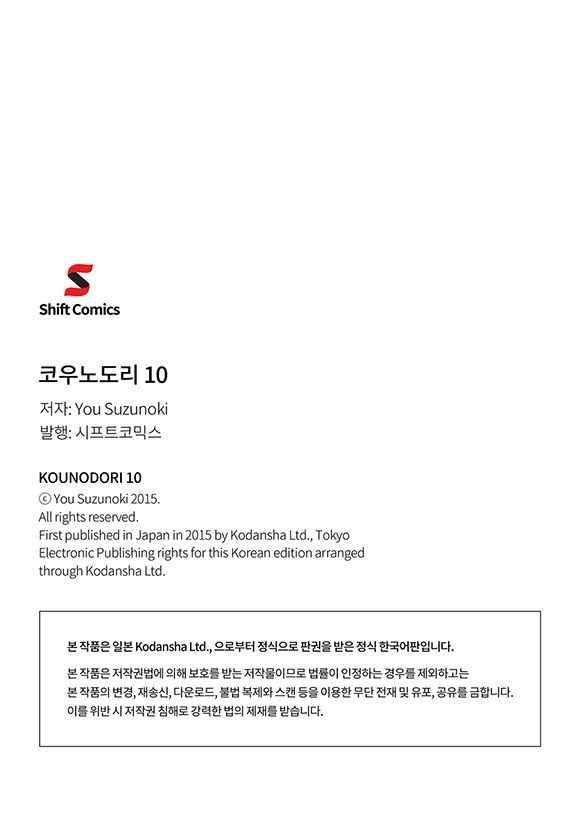 Shift Comics

코우노도리 10
저자: You Suzunoki
발행: 시프트코믹스

KOUNODORI 10
ⓒ You Suzunoki 2015.
All rights reserved.
First published in Japan in 2015 by Kodansha Ltd., Tokyo
Electronic Publishing rights for this Korean edition arranged through Kodansha Ltd.

본 작품은 일본 Kodansha Ltd., 으로부터 정식으로 판권을 받은 정식 한국어판입니다.

본 작품은 저작권법에 의해 보호를 받는 저작물이므로 법률이 인정하는 경우를 제외하고는 본 작품의 변경, 재송신, 다운로드, 불법 복제와 스캔 등을 이용한 무단 전재 및 유포, 공유를 금합니다. 이를 위반 시 저작권 침해로 강력한 법의 제재를 받습니다.